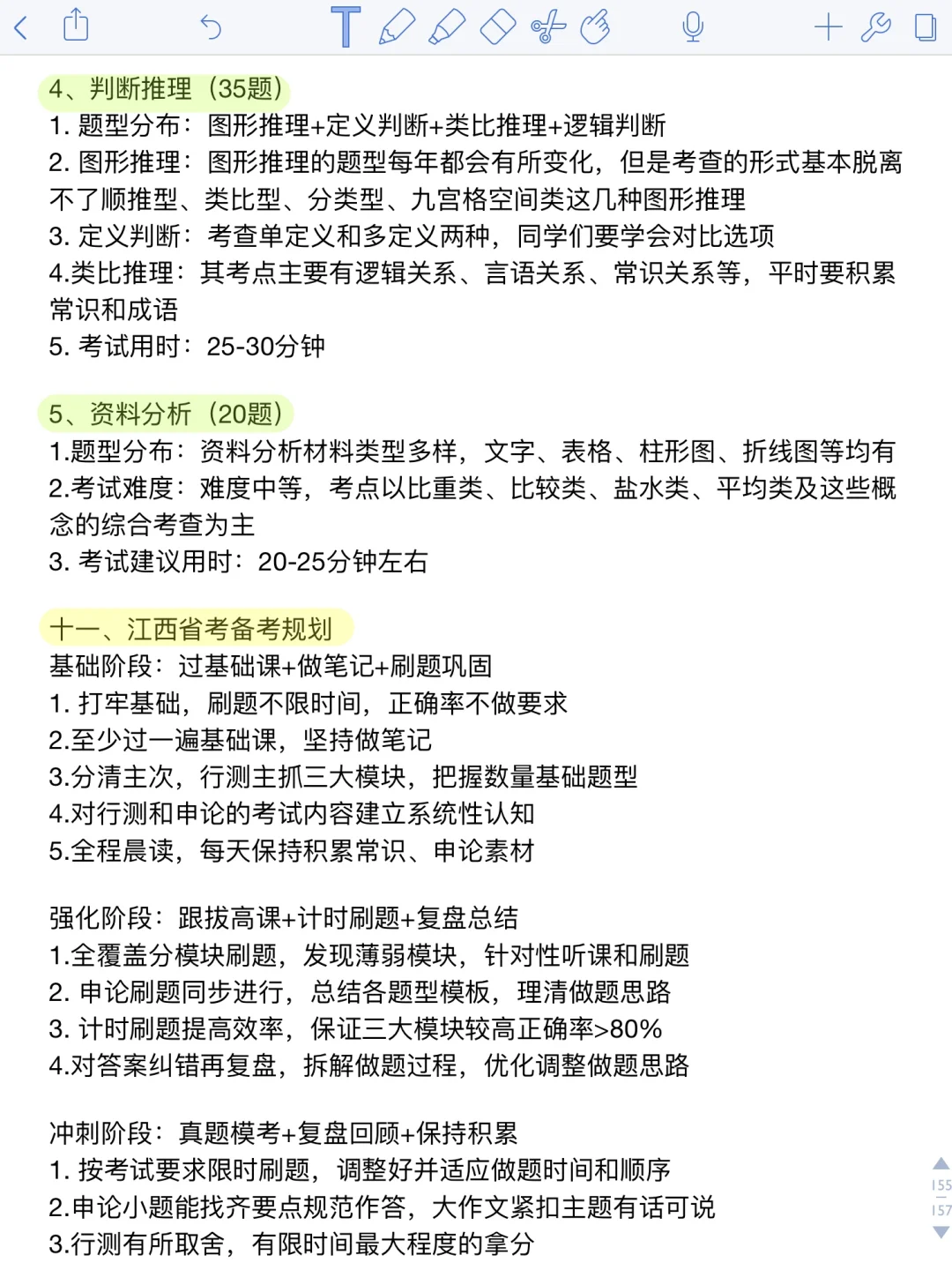 4、判断推理（35题）
1. 题型分布：图形推理+定义判断+类比推理+逻辑判断
2. 图形推理：图形推理的题型每年都会有所变化，但是考查的形式基本脱离不了顺推型、类比型、分类型、九宫格空间类这几种图形推理
3. 定义判断：考查单定义和多定义两种，同学们要学会对比选项
4.类比推理：其考点主要有逻辑关系、言语关系、常识关系等，平时要积累常识和成语
5. 考试用时：25-30分钟

5、资料分析（20题）
1.题型分布：资料分析材料类型多样，文字、表格、柱形图、折线图等均有
2.考试难度：难度中等，考点以比重类、比较类、盐水类、平均类及这些概念的综合考查为主
3. 考试建议用时：20-25分钟左右

十一、江西省考备考规划
基础阶段：过基础课+做笔记+刷题巩固
1. 打牢基础，刷题不限时间，正确率不做要求
2.至少过一遍基础课，坚持做笔记
3.分清主次，行测主抓三大模块，把握数量基础题型
4.对行测和申论的考试内容建立系统性认知
5.全程晨读，每天保持积累常识、申论素材

强化阶段：跟拔高课+计时刷题+复盘总结
1.全覆盖分模块刷题，发现薄弱模块，针对性听课和刷题
2. 申论刷题同步进行，总结各题型模板，理清做题思路
3. 计时刷题提高效率，保证三大模块较高正确率>80%
4.对答案纠错再复盘，拆解做题过程，优化调整做题思路

冲刺阶段：真题模考+复盘回顾+保持积累
1. 按考试要求限时刷题，调整好并适应做题时间和顺序
2.申论小题能找齐要点规范作答，大作文紧扣主题有话可说
3.行测有所取舍，有限时间最大程度的拿分

155
157